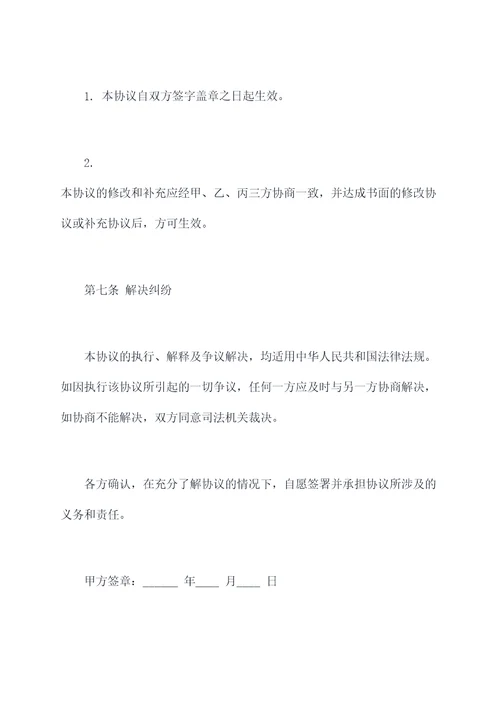 1. 本协议自双方签字盖章之日起生效。

2.
本协议的修改和补充应经甲、乙、丙三方协商一致，并达成书面的修改协议或补充协议后，方可生效。

第七条 解决纠纷

本协议的执行、解释及争议解决，均适用中华人民共和国法律法规。如因执行该协议所引起的一切争议，任何一方应及时与另一方协商解决，如协商不能解决，双方同意司法机关裁决。

各方确认，在充分了解协议的情况下，自愿签署并承担协议所涉及的义务和责任。

甲方签章：______ 年____ 月____ 日